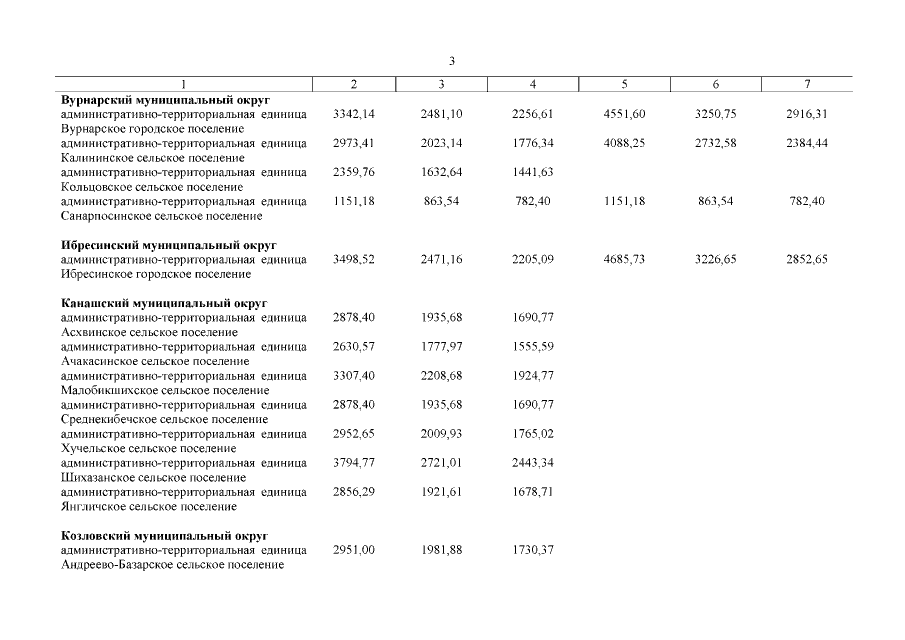 3

| 1 | 2 | 3 | 4 | 5 | 6 | 7 |
|---|---|---|---|---|---|---|
| **Вурнарский муниципальный округ** | | | | | | |
| административно-территориальная единица Вурнарское городское поселение | 3342,14 | 2481,10 | 2256,61 | 4551,60 | 3250,75 | 2916,31 |
| административно-территориальная единица Калининское сельское поселение | 2973,41 | 2023,14 | 1776,34 | 4088,25 | 2732,58 | 2384,44 |
| административно-территориальная единица Кольцовское сельское поселение | 2359,76 | 1632,64 | 1441,63 | | | |
| административно-территориальная единица Санарпосинское сельское поселение | 1151,18 | 863,54 | 782,40 | 1151,18 | 863,54 | 782,40 |
| **Ибресинский муниципальный округ** | | | | | | |
| административно-территориальная единица Ибресинское городское поселение | 3498,52 | 2471,16 | 2205,09 | 4685,73 | 3226,65 | 2852,65 |
| **Канашский муниципальный округ** | | | | | | |
| административно-территориальная единица Асхвинское сельское поселение | 2878,40 | 1935,68 | 1690,77 | | | |
| административно-территориальная единица Ачакасинское сельское поселение | 2630,57 | 1777,97 | 1555,59 | | | |
| административно-территориальная единица Малобикшихское сельское поселение | 3307,40 | 2208,68 | 1924,77 | | | |
| административно-территориальная единица Среднекибечское сельское поселение | 2878,40 | 1935,68 | 1690,77 | | | |
| административно-территориальная единица Хучельское сельское поселение | 2952,65 | 2009,93 | 1765,02 | | | |
| административно-территориальная единица Шихазанское сельское поселение | 3794,77 | 2721,01 | 2443,34 | | | |
| административно-территориальная единица Янгличское сельское поселение | 2856,29 | 1921,61 | 1678,71 | | | |
| **Козловский муниципальный округ** | | | | | | |
| административно-территориальная единица Андреево-Базарское сельское поселение | 2951,00 | 1981,88 | 1730,37 | | | |